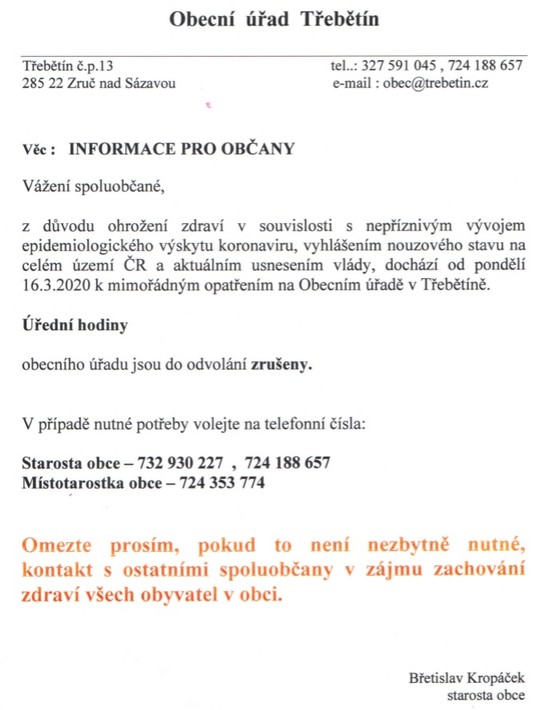 Obecní úřad Třebětín

Třebětín č.p.13
285 22 Zruč nad Sázavou

tel..: 327 591 045 , 724 188 657
e-mail : obec@trebetin.cz

Věc : INFORMACE PRO OBČANY

Vážení spoluobčané,

z důvodu ohrožení zdraví v souvislosti s nepříznivým vývojem epidemiologického výskytu koronaviru, vyhlášením nouzového stavu na celém území ČR a aktuálním usnesením vlády, dochází od pondělí 16.3.2020 k mimořádným opatřením na Obecním úřadě v Třebětíně.

Úřední hodiny

obecního úřadu jsou do odvolání zrušeny.

V případě nutné potřeby volejte na telefonní čísla:

Starosta obce – 732 930 227 , 724 188 657
Místotarostka obce – 724 353 774

Omezte prosím, pokud to není nezbytně nutné, kontakt s ostatními spoluobčany v zájmu zachování zdraví všech obyvatel v obci.

Břetislav Kropáček
starosta obce